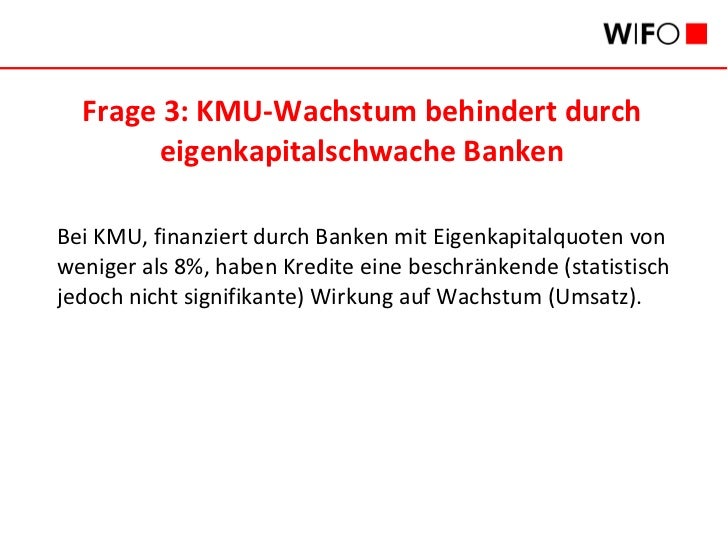 WIFO

Frage 3: KMU-Wachstum behindert durch eigenkapitalschwache Banken

Bei KMU, finanziert durch Banken mit Eigenkapitalquoten von weniger als 8%, haben Kredite eine beschränkende (statistisch jedoch nicht signifikante) Wirkung auf Wachstum (Umsatz).